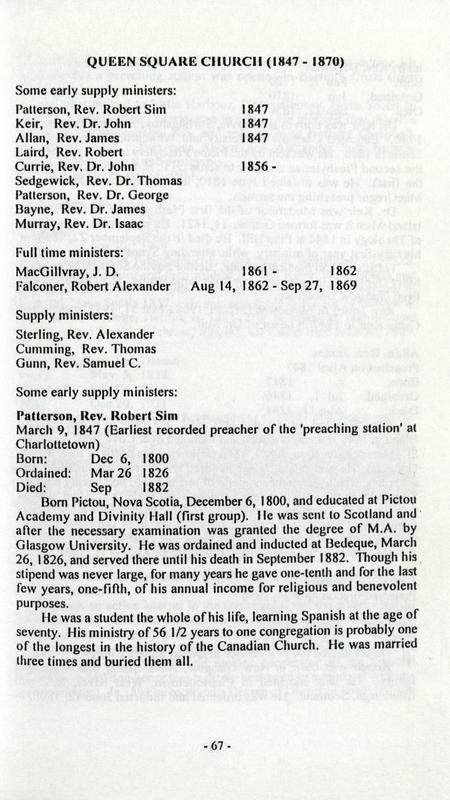 QUEEN SQUARE CHURCH (1847 - 1870)

Some early supply ministers:

Patterson, Rev. Robert Sim 1847
Keir, Rev. Dr. John 1847
Allan, Rev. James 1847
Laird, Rev. Robert
Currie, Rev. Dr. John 1856 -
Sedgewick, Rev. Dr. Thomas
Patterson, Rev. Dr. George
Bayne, Rev. Dr. James
Murray, Rev. Dr. Isaac

Full time ministers:

MacGillvray, J. D. 1861 - 1862
Falconer, Robert Alexander Aug 14, 1862 - Sep 27, 1869

Supply ministers:

Sterling, Rev. Alexander
Cumming, Rev. Thomas
Gunn, Rev. Samuel C.

Some early supply ministers:

Patterson, Rev. Robert Sim
March 9, 1847 (Earliest recorded preacher of the 'preaching station' at Charlottetown)
Born: Dec 6, 1800
Ordained: Mar 26 1826
Died: Sep 1882

Born Pictou, Nova Scotia, December 6, 1800, and educated at Pictou Academy and Divinity Hall (first group). He was sent to Scotland and after the necessary examination was granted the degree of M.A. by Glasgow University. He was ordained and inducted at Bedeque, March 26, 1826, and served there until his death in September 1882. Though his stipend was never large, for many years he gave one-tenth and for the last few years, one-fifth, of his annual income for religious and benevolent purposes.

He was a student the whole of his life, learning Spanish at the age of seventy. His ministry of 56 1/2 years to one congregation is probably one of the longest in the history of the Canadian Church. He was married three times and buried them all.

- 67 -